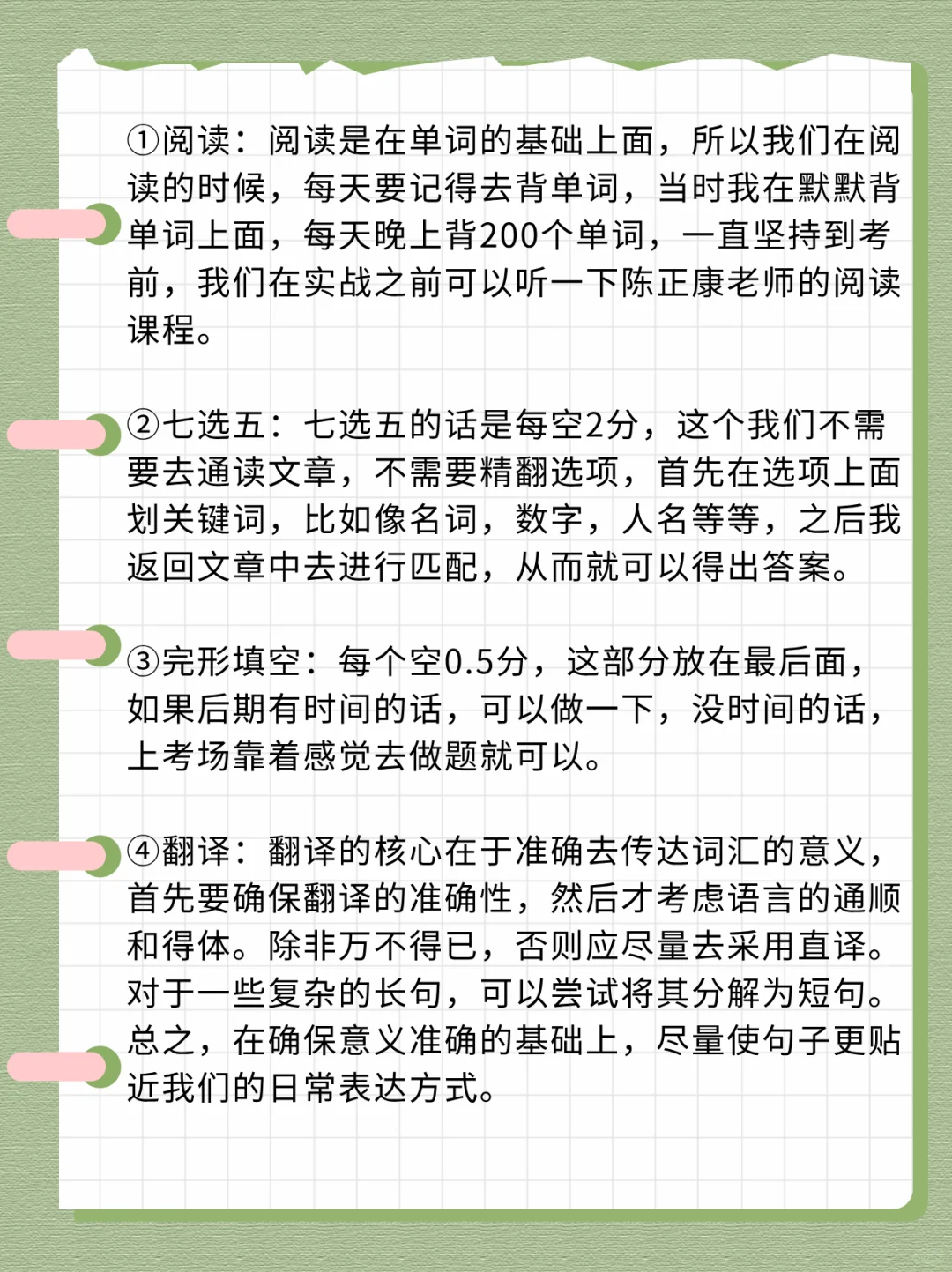 ①阅读：阅读是在单词的基础上面，所以我们在阅读的时候，每天要记得去背单词，当时我在默默背单词上面，每天晚上背200个单词，一直坚持到考前，我们在实战之前可以听一下陈正康老师的阅读课程。

②七选五：七选五的话是每空2分，这个我们不需要去通读文章，不需要精翻选项，首先在选项上面划关键词，比如像名词，数字，人名等等，之后我返回文章中去进行匹配，从而就可以得出答案。

③完形填空：每个空0.5分，这部分放在最后面，如果后期有时间的话，可以做一下，没时间的话，上考场靠着感觉去做题就可以。

④翻译：翻译的核心在于准确去传达词汇的意义，首先要确保翻译的准确性，然后才考虑语言的通顺和得体。除非万不得已，否则应尽量去采用直译。对于一些复杂的长句，可以尝试将其分解为短句。总之，在确保意义准确的基础上，尽量使句子更贴近我们的日常表达方式。